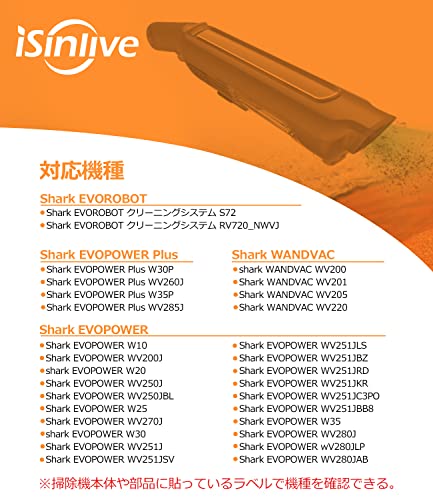 iSinlive

対応機種

Shark EVOROBOT
• Shark EVOROBOT クリーニングシステム S72
• Shark EVOROBOT クリーニングシステム RV720_NWVJ

Shark EVOPOWER Plus
• Shark EVOPOWER Plus W30P
• Shark EVOPOWER Plus WV260J
• Shark EVOPOWER Plus W35P
• Shark EVOPOWER Plus WV285J

Shark WANDVAC
• shark WANDVAC WV200
• Shark WANDVAC WV201
• Shark WANDVAC WV205
• Shark WANDVAC WV220

Shark EVOPOWER
• Shark EVOPOWER W10
• Shark EVOPOWER WV200J
• shark EVOPOWER W20
• Shark EVOPOWER WV250J
• Shark EVOPOWER WV250JBL
• Shark EVOPOWER W25
• Shark EVOPOWER WV270J
• shark EVOPOWER W30
• Shark EVOPOWER WV251J
• Shark EVOPOWER WV251JSV
• Shark EVOPOWER WV251JLS
• Shark EVOPOWER WV251JBZ
• Shark EVOPOWER WV251JRD
• Shark EVOPOWER WV251JKR
• Shark EVOPOWER WV251JC3PO
• Shark EVOPOWER WV251JBB8
• Shark EVOPOWER W35
• Shark EVOPOWER WV280J
• Shark EVOPOWER wV280JLP
• Shark EVOPOWER WV280JAB

※掃除機本体や部品に貼っているラベルで機種を確認できる。